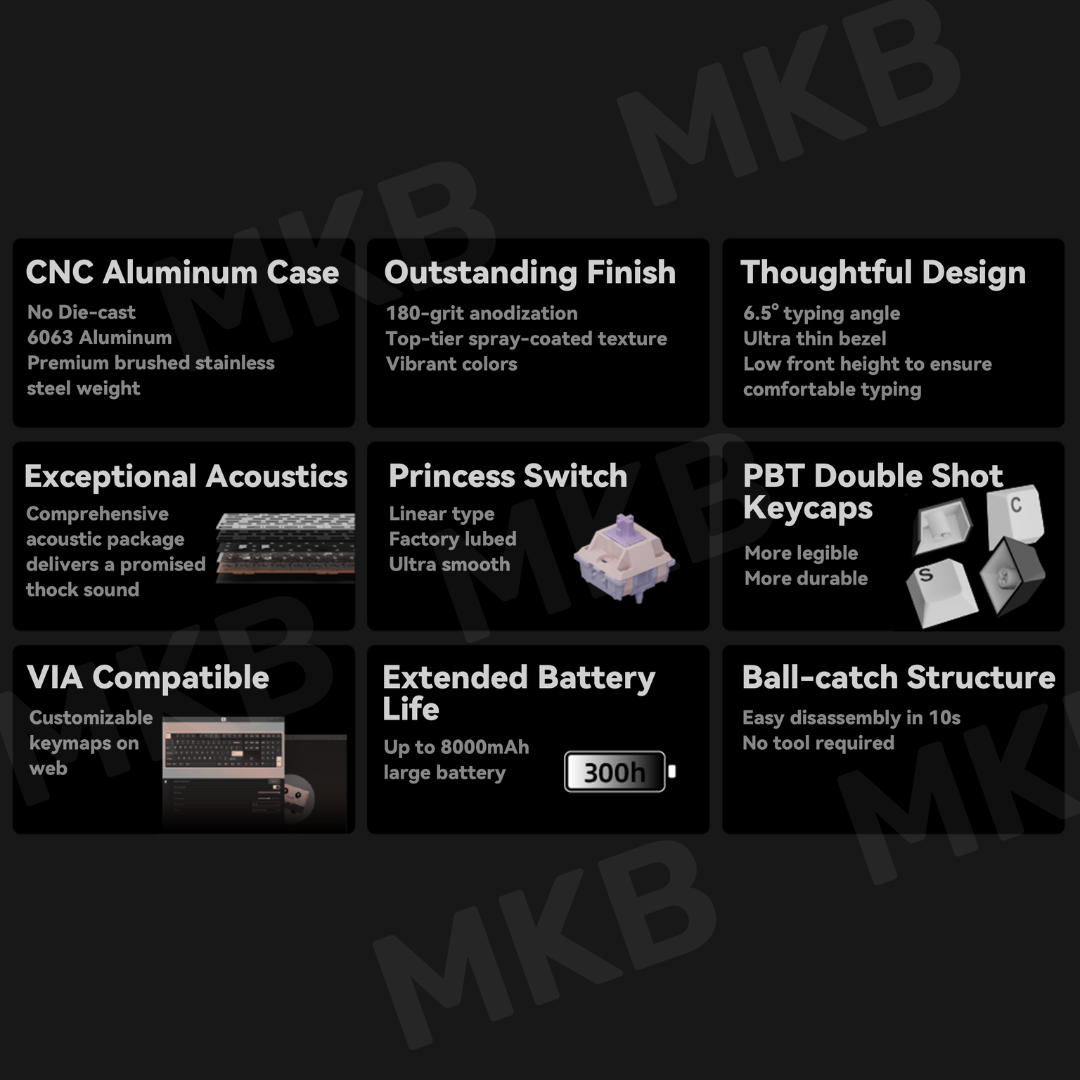 CNC Aluminum Case
No Die-cast
6063 Aluminum
Premium brushed stainless steel weight

Outstanding Finish
180-grit anodization
Top-tier spray-coated texture
Vibrant colors

Thoughtful Design
6.5° typing angle
Ultra thin bezel
Low front height to ensure comfortable typing

Exceptional Acoustics
Comprehensive acoustic package delivers a promised thock sound

Princess Switch
Linear type
Factory lubed
Ultra smooth

PBT Double Shot Keycaps
More legible
More durable

C
S

VIA Compatible
Customizable keymaps on web

Extended Battery Life
Up to 8000mAh large battery
300h

Ball-catch Structure
Easy disassembly in 10s
No tool required

MKB